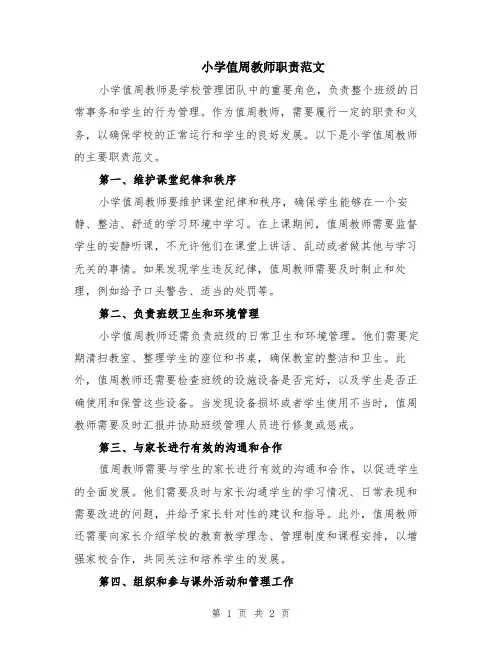 小学值周教师职责范文

小学值周教师是学校管理团队中的重要角色，负责整个班级的日常事务和学生的行为管理。作为值周教师，需要履行一定的职责和义务，以确保学校的正常运行和学生的良好发展。以下是小学值周教师的主要职责范文。

第一、维护课堂纪律和秩序

小学值周教师要维护课堂纪律和秩序，确保学生能够在一个安静、整洁、舒适的学习环境中学习。在上课期间，值周教师需要监督学生的安静听课，不允许他们在课堂上讲话、乱动或者做其他与学习无关的事情。如果发现学生违反纪律，值周教师需要及时制止和处理，例如给予口头警告、适当的处罚等。

第二、负责班级卫生和环境管理

小学值周教师还需负责班级的日常卫生和环境管理。他们需要定期清扫教室、整理学生的座位和书桌，确保教室的整洁和卫生。此外，值周教师还需要检查班级的设施设备是否完好，以及学生是否正确使用和保管这些设备。当发现设备损坏或者学生使用不当时，值周教师需要及时汇报并协助班级管理人员进行修复或惩戒。

第三、与家长进行有效的沟通和合作

值周教师需要与学生的家长进行有效的沟通和合作，以促进学生的全面发展。他们需要及时与家长沟通学生的学习情况、日常表现和需要改进的问题，并给予家长针对性的建议和指导。此外，值周教师还需要向家长介绍学校的教育教学理念、管理制度和课程安排，以增强家校合作，共同关注和培养学生的发展。

第四、组织和参与课外活动和管理工作

第 1 页 共 2 页